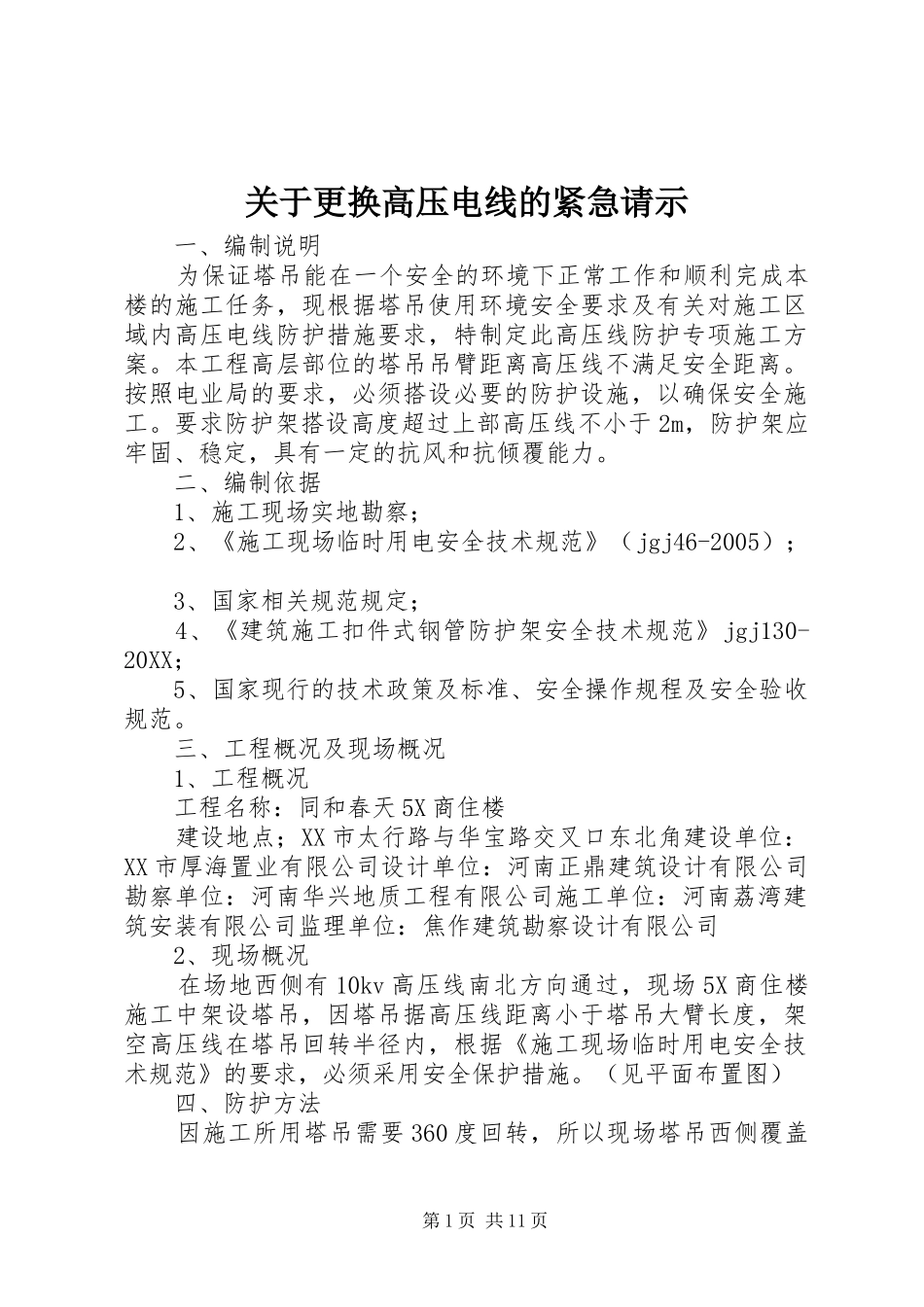 关于更换高压电线的紧急请示

一、编制说明

为保证塔吊能在一个安全的环境下正常工作和顺利完成本楼的施工任务，现根据塔吊使用环境安全要求及有关对施工区域内高压电线防护措施要求，特制定此高压线防护专项施工方案。本工程高层部位的塔吊吊臂距离高压线不满足安全距离。按照电业局的要求，必须搭设必要的防护设施，以确保安全施工。要求防护架搭设高度超过上部高压线不小于2m，防护架应牢固、稳定，具有一定的抗风和抗倾覆能力。

二、编制依据

1、施工现场实地勘察；

2、《施工现场临时用电安全技术规范》（jgj46-2005）；

3、国家相关规范规定；

4、《建筑施工扣件式钢管防护架安全技术规范》jgj130-20XX;

5、国家现行的技术政策及标准、安全操作规程及安全验收规范。

三、工程概况及现场概况

1、工程概况

工程名称：同和春天5X商住楼

建设地点；XX市太行路与华宝路交叉口东北角建设单位：XX市厚海置业有限公司设计单位：河南正鼎建筑设计有限公司勘察单位：河南华兴地质工程有限公司施工单位：河南荔湾建筑安装有限公司监理单位：焦作建筑勘察设计有限公司

2、现场概况

在场地西侧有10kv高压线南北方向通过，现场5X商住楼施工中架设塔吊，因塔吊据高压线距离小于塔吊大臂长度，架空高压线在塔吊回转半径内，根据《施工现场临时用电安全技术规范》的要求，必须采用安全保护措施。（见平面布置图）

四、防护方法

因施工所用塔吊需要360度回转，所以现场塔吊西侧覆盖

第1页 共11页